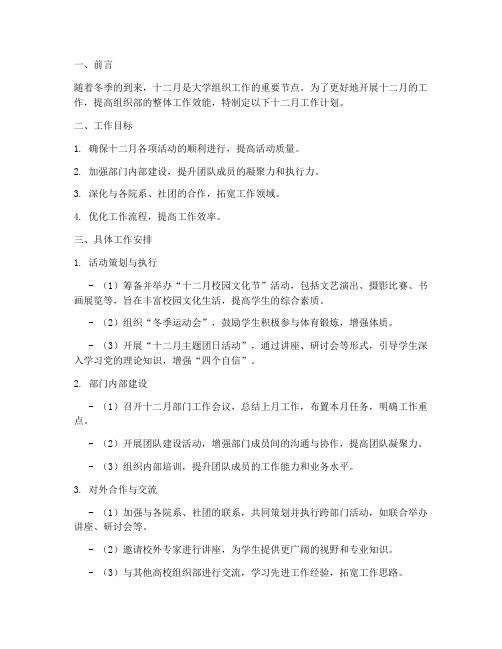 一、前言

随着冬季的到来，十二月是大学组织工作的重要节点。为了更好地开展十二月的工作，提高组织部的整体工作效能，特制定以下十二月工作计划。

二、工作目标

1. 确保十二月各项活动的顺利进行，提高活动质量。

2. 加强部门内部建设，提升团队成员的凝聚力和执行力。

3. 深化与各院系、社团的合作，拓宽工作领域。

4. 优化工作流程，提高工作效率。

三、具体工作安排

1. 活动策划与执行

- （1）筹备并举办“十二月校园文化节”活动，包括文艺演出、摄影比赛、书画展览等，旨在丰富校园文化生活，提高学生的综合素质。

- （2）组织“冬季运动会”，鼓励学生积极参与体育锻炼，增强体质。

- （3）开展“十二月主题团日活动”，通过讲座、研讨会等形式，引导学生深入学习党的理论知识，增强“四个自信”。

2. 部门内部建设

- （1）召开十二月部门工作会议，总结上月工作，布置本月任务，明确工作重点。

- （2）开展团队建设活动，增强部门成员间的沟通与协作，提高团队凝聚力。

- （3）组织内部培训，提升团队成员的工作能力和业务水平。

3. 对外合作与交流

- （1）加强与各院系、社团的联系，共同策划并执行跨部门活动，如联合举办讲座、研讨会等。

- （2）邀请校外专家进行讲座，为学生提供更广阔的视野和专业知识。

- （3）与其他高校组织部进行交流，学习先进工作经验，拓宽工作思路。